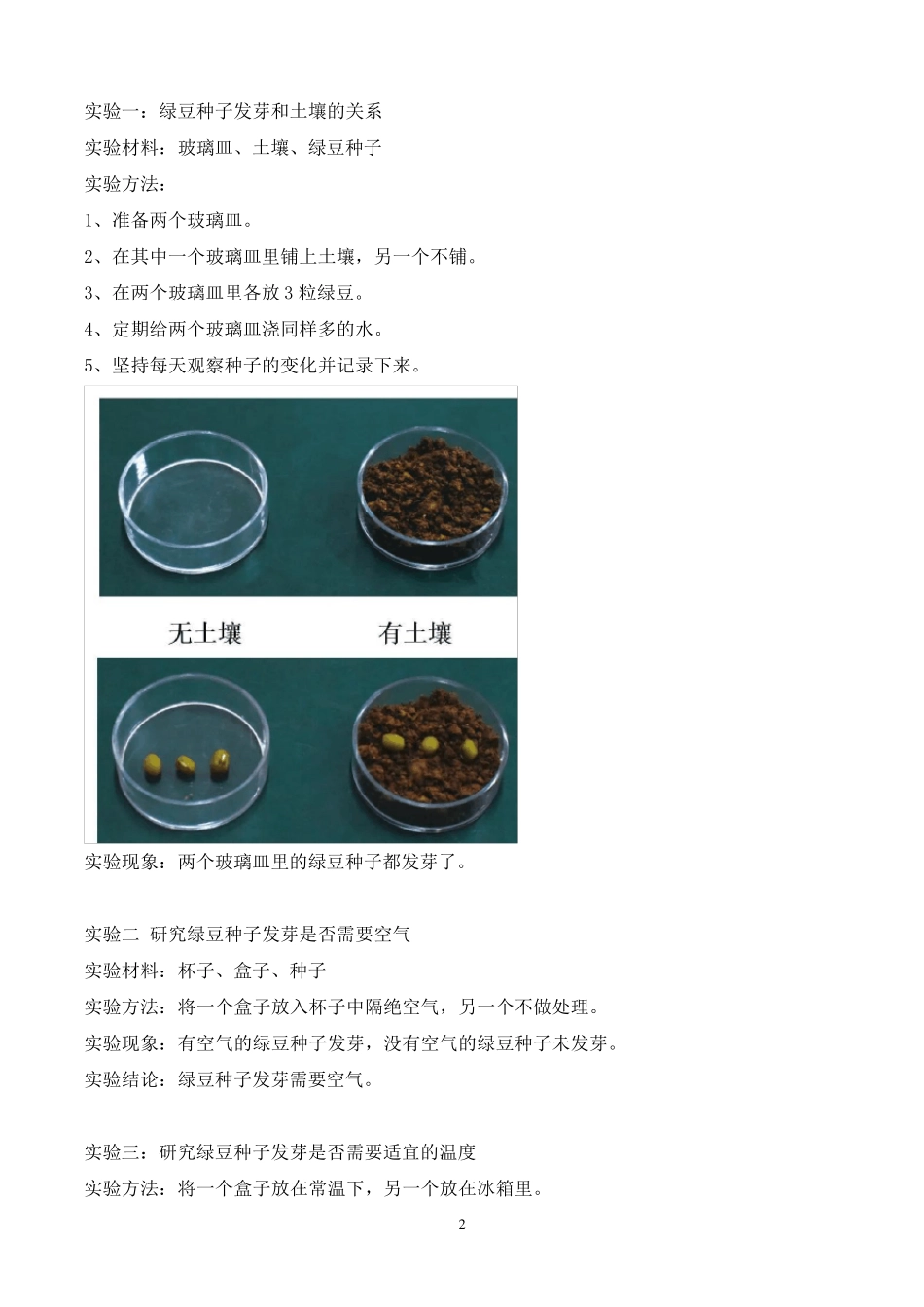 实验一：绿豆种子发芽和土壤的关系

实验材料：玻璃皿、土壤、绿豆种子

实验方法：

1、准备两个玻璃皿。

2、在其中一个玻璃皿里铺上土壤，另一个不铺。

3、在两个玻璃皿里各放 3 粒绿豆。

4、定期给两个玻璃皿浇同样多的水。

5、坚持每天观察种子的变化并记录下来。

无土壤

有土壤

实验现象：两个玻璃皿里的绿豆种子都发芽了。

实验二 研究绿豆种子发芽是否需要空气

实验材料：杯子、盒子、种子

实验方法：将一个盒子放入杯子中隔绝空气，另一个不做处理。

实验现象：有空气的绿豆种子发芽，没有空气的绿豆种子未发芽。

实验结论：绿豆种子发芽需要空气。

实验三：研究绿豆种子发芽是否需要适宜的温度

实验方法：将一个盒子放在常温下，另一个放在冰箱里。

2